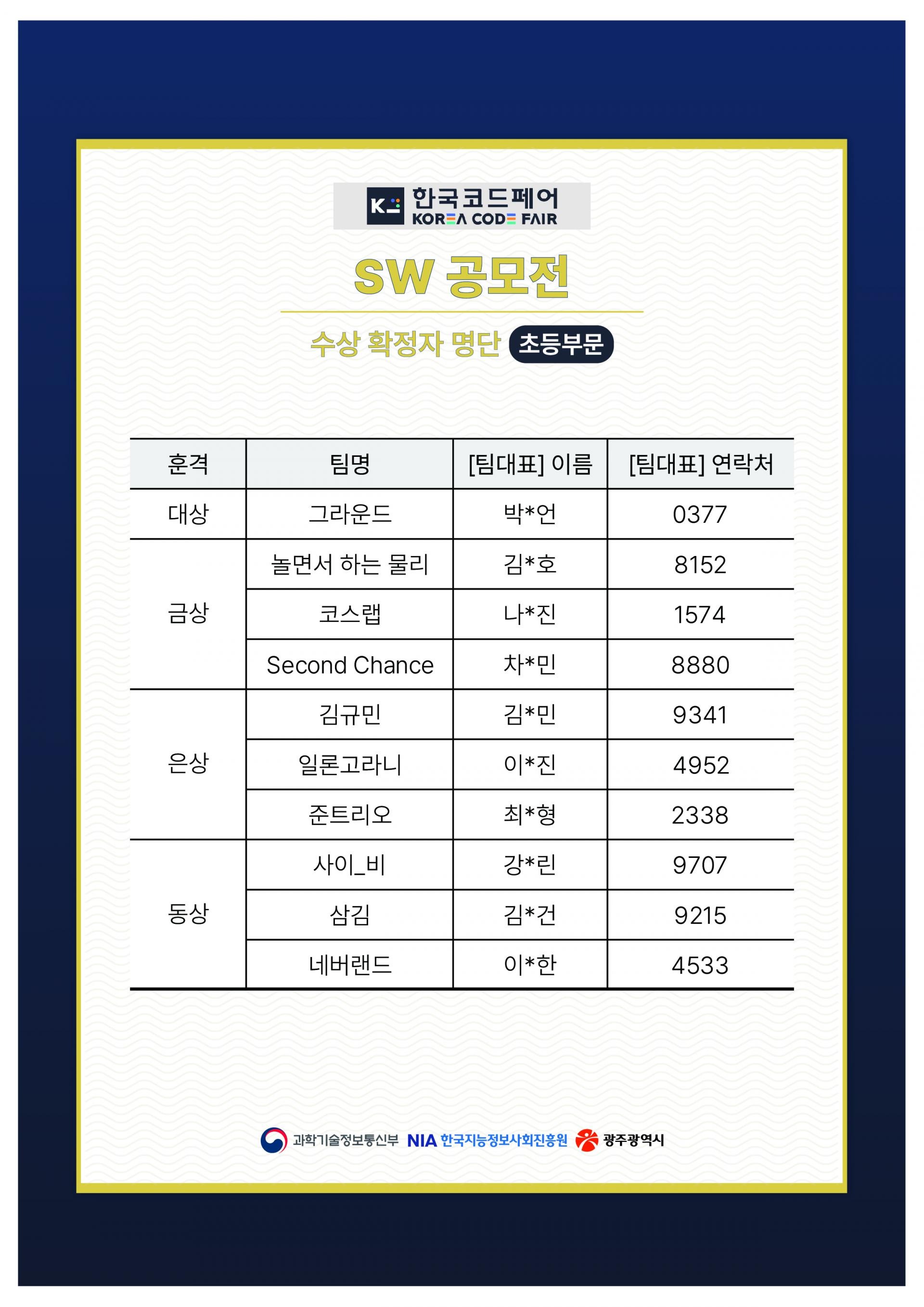 K 한국코드페어 KOREA CODE FAIR

SW 공모전

수상 확정자 명단 초등부문

| 훈격 | 팀명 | [팀대표] 이름 | [팀대표] 연락처 |
|---|---|---|---|
| 대상 | 그라운드 | 박*언 | 0377 |
| 금상 | 놀면서 하는 물리 | 김*호 | 8152 |
| | 코스랩 | 나*진 | 1574 |
| | Second Chance | 차*민 | 8880 |
| 은상 | 김규민 | 김*민 | 9341 |
| | 일론고라니 | 이*진 | 4952 |
| | 준트리오 | 최*형 | 2338 |
| 동상 | 사이_비 | 강*린 | 9707 |
| | 삼김 | 김*건 | 9215 |
| | 네버랜드 | 이*한 | 4533 |

과학기술정보통신부 NIA 한국지능정보사회진흥원 광주광역시